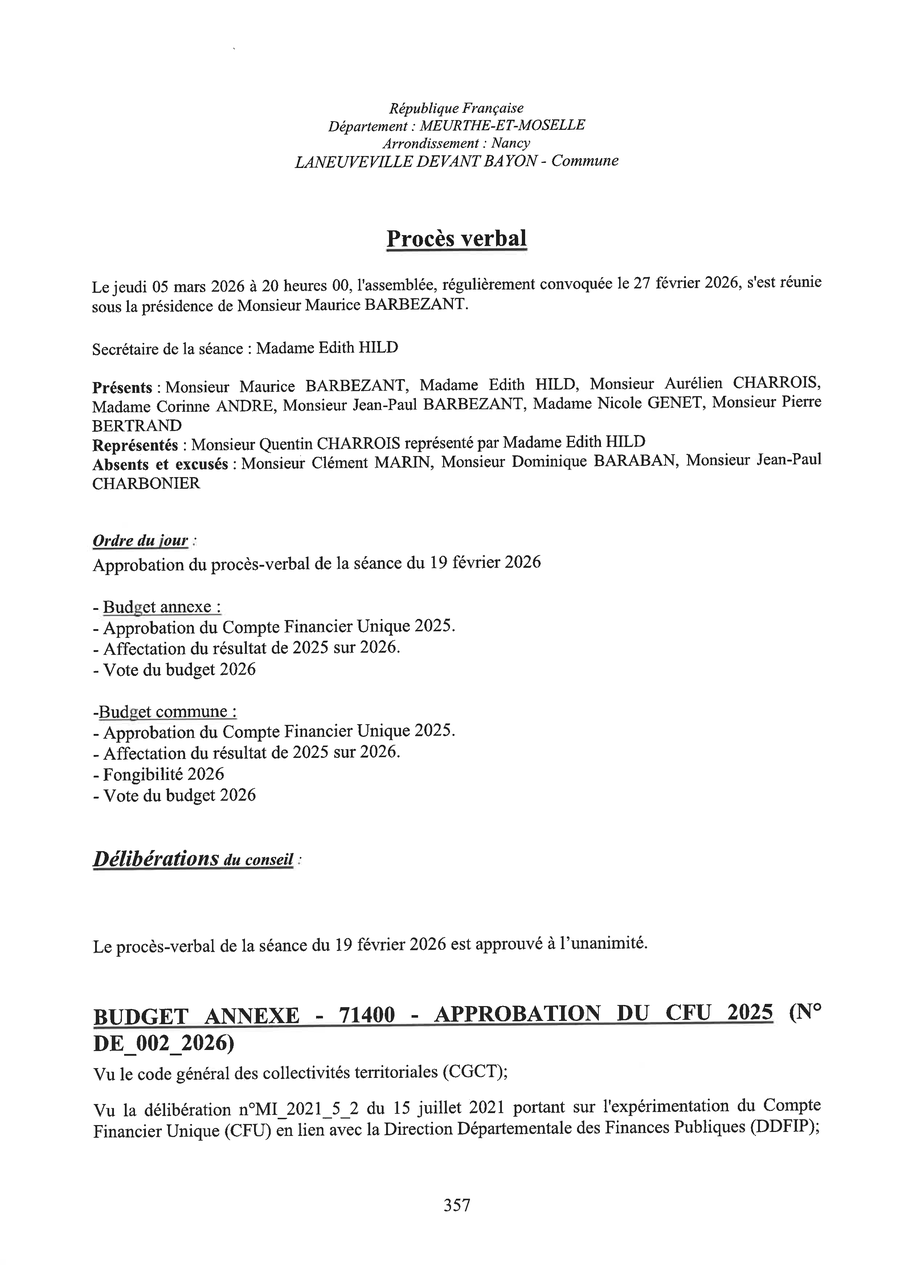 République Française
Département : MEURTHE-ET-MOSELLE
Arrondissement : Nancy
LANEUVEVILLE DEVANT BAYON - Commune

Procès verbal

Le jeudi 05 mars 2026 à 20 heures 00, l'assemblée, régulièrement convoquée le 27 février 2026, s'est réunie sous la présidence de Monsieur Maurice BARBEZANT.

Secrétaire de la séance : Madame Edith HILD

Présents : Monsieur Maurice BARBEZANT, Madame Edith HILD, Monsieur Aurélien CHARROIS, Madame Corinne ANDRE, Monsieur Jean-Paul BARBEZANT, Madame Nicole GENET, Monsieur Pierre BERTRAND
Représentés : Monsieur Quentin CHARROIS représenté par Madame Edith HILD
Absents et excusés : Monsieur Clément MARIN, Monsieur Dominique BARABAN, Monsieur Jean-Paul CHARBONIER

Ordre du jour :
Approbation du procès-verbal de la séance du 19 février 2026

- Budget annexe :
- Approbation du Compte Financier Unique 2025.
- Affectation du résultat de 2025 sur 2026.
- Vote du budget 2026

-Budget commune :
- Approbation du Compte Financier Unique 2025.
- Affectation du résultat de 2025 sur 2026.
- Fongibilité 2026
- Vote du budget 2026

Délibérations du conseil :

Le procès-verbal de la séance du 19 février 2026 est approuvé à l'unanimité.

BUDGET ANNEXE - 71400 - APPROBATION DU CFU 2025 (N° DE_002_2026)

Vu le code général des collectivités territoriales (CGCT);

Vu la délibération n°MI_2021_5_2 du 15 juillet 2021 portant sur l'expérimentation du Compte Financier Unique (CFU) en lien avec la Direction Départementale des Finances Publiques (DDFIP);

357